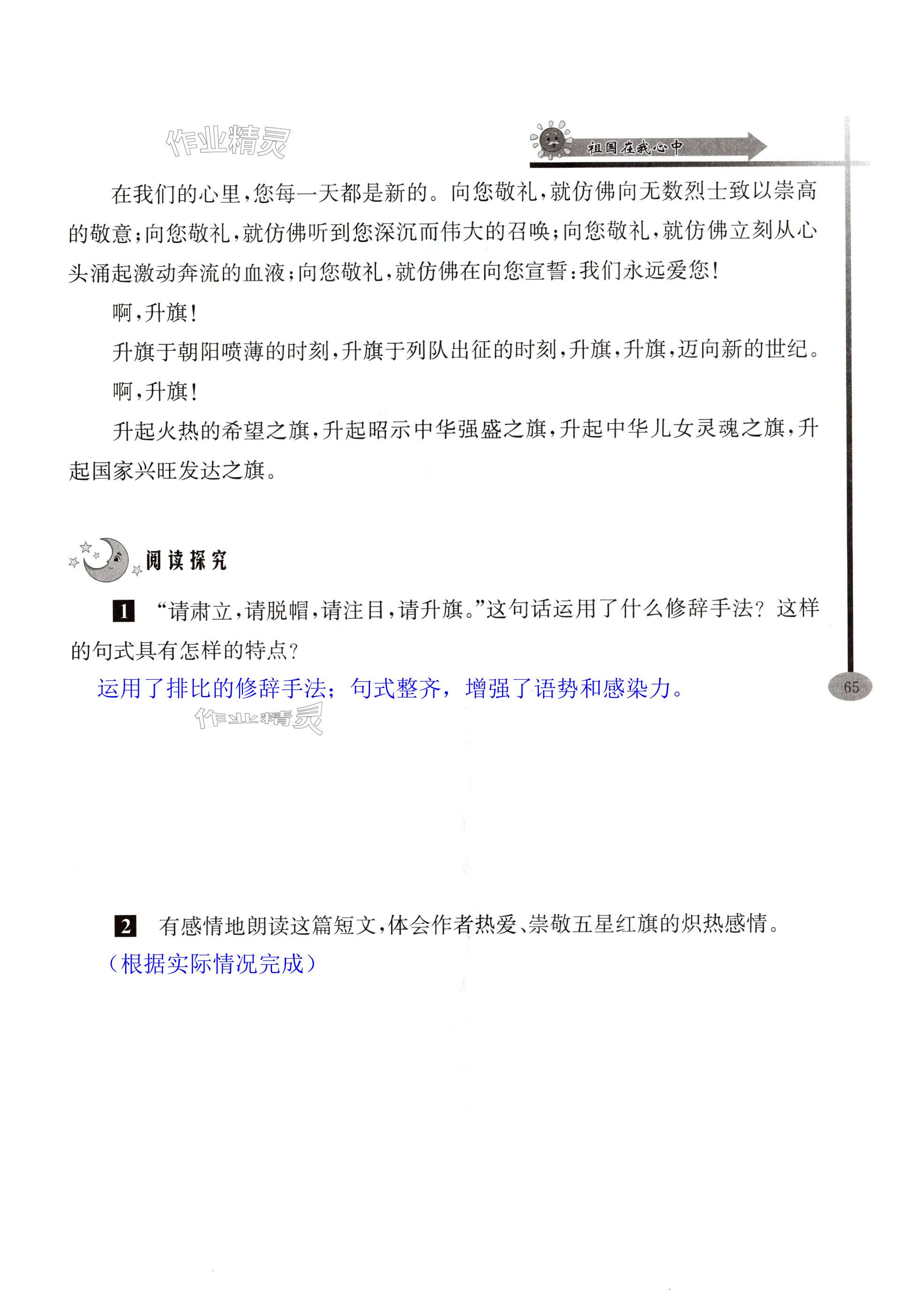 作业精灵

祖国在我心中

在我们的心里，您每一天都是新的。向您敬礼，就仿佛向无数烈士致以崇高的敬意；向您敬礼，就仿佛听到您深沉而伟大的召唤；向您敬礼，就仿佛立刻从心头涌起激动奔流的血液；向您敬礼，就仿佛在向您宣誓：我们永远爱您！

啊，升旗！

升旗于朝阳喷薄的时刻，升旗于列队出征的时刻，升旗，升旗，迈向新的世纪。

啊，升旗！

升起火热的希望之旗，升起昭示中华强盛之旗，升起中华儿女灵魂之旗，升起国家兴旺发达之旗。

阅读探究

1 “请肃立，请脱帽，请注目，请升旗。”这句话运用了什么修辞手法？这样的句式具有怎样的特点？

运用了排比的修辞手法；句式整齐，增强了语势和感染力。

作业精灵

65

2 有感情地朗读这篇短文，体会作者热爱、崇敬五星红旗的炽热感情。

（根据实际情况完成）